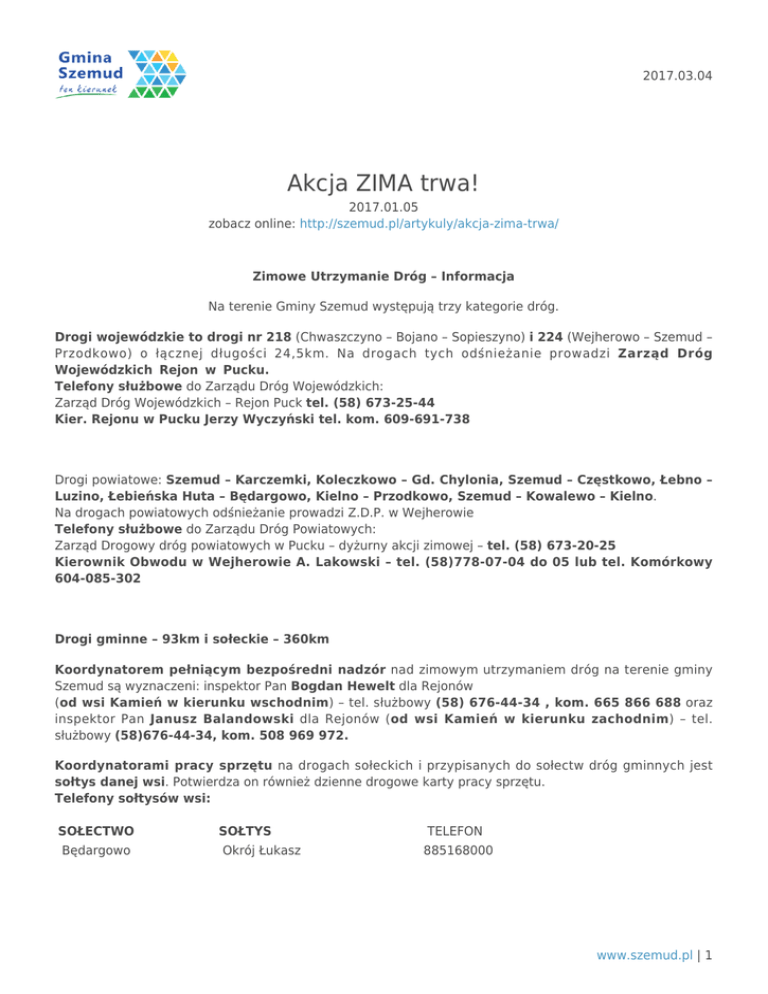 Gmina Szemud
ten kierunek

2017.03.04

Akcja ZIMA trwa!
2017.01.05
zobacz online: http://szemud.pl/artykuly/akcja-zima-trwa/

Zimowe Utrzymanie Dróg – Informacja

Na terenie Gminy Szemud występują trzy kategorie dróg.

Drogi wojewódzkie to drogi nr 218 (Chwaszczyno – Bojano – Sopieszyno) i 224 (Wejherowo – Szemud – Przodkowo) o łącznej długości 24,5km. Na drogach tych odśnieżanie prowadzi Zarząd Dróg Wojewódzkich Rejon w Pucku.
Telefony służbowe do Zarządu Dróg Wojewódzkich:
Zarząd Dróg Wojewódzkich – Rejon Puck tel. (58) 673-25-44
Kier. Rejonu w Pucku Jerzy Wyczyński tel. kom. 609-691-738

Drogi powiatowe: Szemud – Karczemki, Koleczkowo – Gd. Chylonia, Szemud – Częstkowo, Łebno – Luzino, Łebieńska Huta – Będargowo, Kielno – Przodkowo, Szemud – Kowalewo – Kielno.
Na drogach powiatowych odśnieżanie prowadzi Z.D.P. w Wejherowie
Telefony służbowe do Zarządu Dróg Powiatowych:
Zarząd Drogowy dróg powiatowych w Pucku – dyżurny akcji zimowej – tel. (58) 673-20-25
Kierownik Obwodu w Wejherowie A. Lakowski – tel. (58)778-07-04 do 05 lub tel. Komórkowy 604-085-302

Drogi gminne – 93km i sołeckie – 360km

Koordynatorem pełniącym bezpośredni nadzór nad zimowym utrzymaniem dróg na terenie gminy Szemud są wyznaczeni: inspektor Pan Bogdan Hewelt dla Rejonów (od wsi Kamień w kierunku wschodnim) – tel. służbowy (58) 676-44-34 , kom. 665 866 688 oraz inspektor Pan Janusz Balandowski dla Rejonów (od wsi Kamień w kierunku zachodnim) – tel. służbowy (58)676-44-34, kom. 508 969 972.

Koordynatorami pracy sprzętu na drogach sołeckich i przypisanych do sołectw dróg gminnych jest sołtys danej wsi. Potwierdza on również dzienne drogowe karty pracy sprzętu.
Telefony sołtysów wsi:

| SOŁECTWO | SOŁTYS | TELEFON |
|---|---|---|
| Będargowo | Okrój Łukasz | 885168000 |

www.szemud.pl | 1